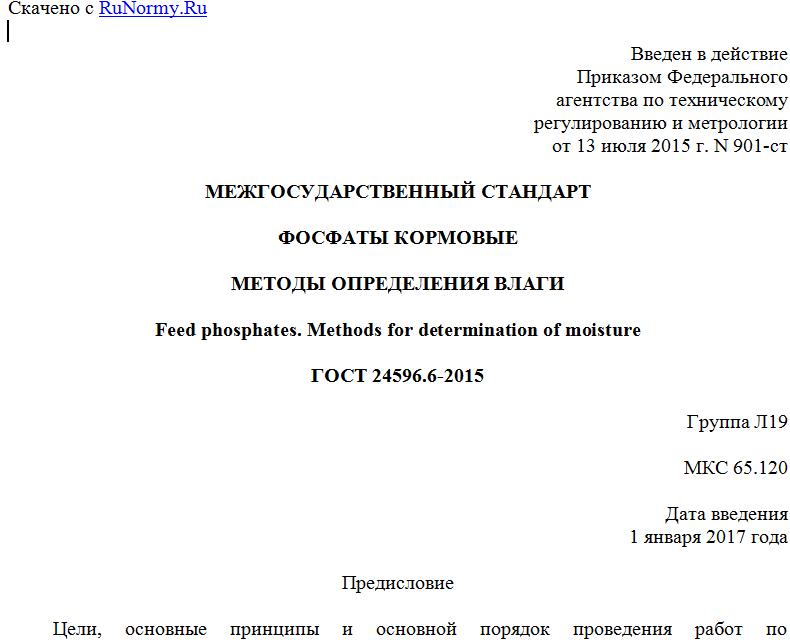 Скачено с RuNormy.Ru

Введен в действие
Приказом Федерального
агентства по техническому
регулированию и метрологии
от 13 июля 2015 г. N 901-ст

МЕЖГОСУДАРСТВЕННЫЙ СТАНДАРТ

ФОСФАТЫ КОРМОВЫЕ

МЕТОДЫ ОПРЕДЕЛЕНИЯ ВЛАГИ

Feed phosphates. Methods for determination of moisture

ГОСТ 24596.6-2015

Группа Л19

МКС 65.120

Дата введения
1 января 2017 года

Предисловие

Цели, основные принципы и основной порядок проведения работ по